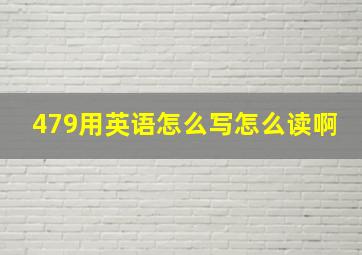 479用英语怎么写怎么读啊